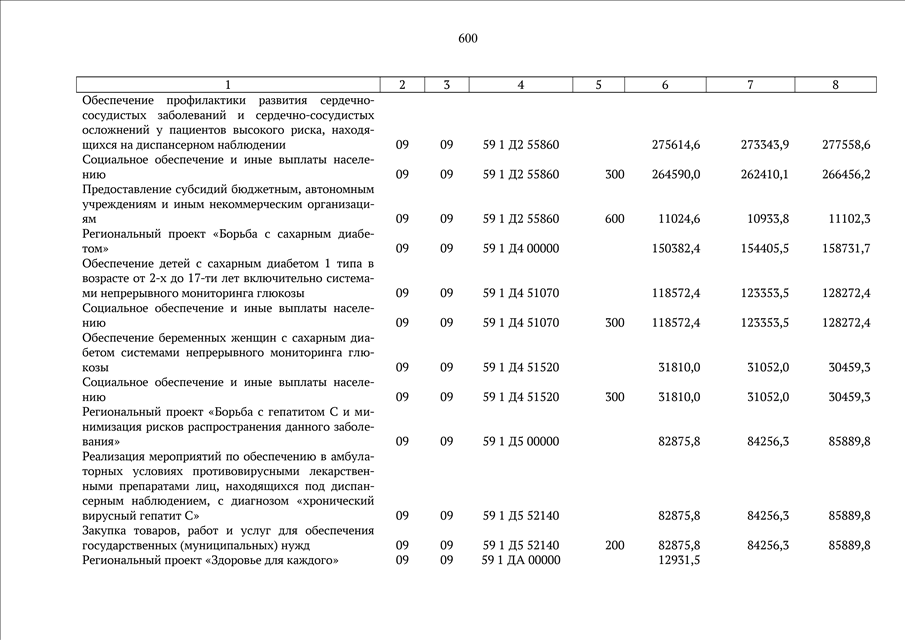 600

| 1 | 2 | 3 | 4 | 5 | 6 | 7 | 8 |
|---|---|---|---|---|---|---|---|
| Обеспечение профилактики развития сердечно-сосудистых заболеваний и сердечно-сосудистых осложнений у пациентов высокого риска, находящихся на диспансерном наблюдении | 09 | 09 | 59 1 Д2 55860 | | 275614,6 | 273343,9 | 277558,6 |
| Социальное обеспечение и иные выплаты населению | 09 | 09 | 59 1 Д2 55860 | 300 | 264590,0 | 262410,1 | 266456,2 |
| Предоставление субсидий бюджетным, автономным учреждениям и иным некоммерческим организациям | 09 | 09 | 59 1 Д2 55860 | 600 | 11024,6 | 10933,8 | 11102,3 |
| Региональный проект «Борьба с сахарным диабетом» | 09 | 09 | 59 1 Д4 00000 | | 150382,4 | 154405,5 | 158731,7 |
| Обеспечение детей с сахарным диабетом 1 типа в возрасте от 2-х до 17-ти лет включительно системами непрерывного мониторинга глюкозы | 09 | 09 | 59 1 Д4 51070 | | 118572,4 | 123353,5 | 128272,4 |
| Социальное обеспечение и иные выплаты населению | 09 | 09 | 59 1 Д4 51070 | 300 | 118572,4 | 123353,5 | 128272,4 |
| Обеспечение беременных женщин с сахарным диабетом системами непрерывного мониторинга глюкозы | 09 | 09 | 59 1 Д4 51520 | | 31810,0 | 31052,0 | 30459,3 |
| Социальное обеспечение и иные выплаты населению | 09 | 09 | 59 1 Д4 51520 | 300 | 31810,0 | 31052,0 | 30459,3 |
| Региональный проект «Борьба с гепатитом С и минимизация рисков распространения данного заболевания» | 09 | 09 | 59 1 Д5 00000 | | 82875,8 | 84256,3 | 85889,8 |
| Реализация мероприятий по обеспечению в амбулаторных условиях противовирусными лекарственными препаратами лиц, находящихся под диспансерным наблюдением, с диагнозом «хронический вирусный гепатит С» | 09 | 09 | 59 1 Д5 52140 | | 82875,8 | 84256,3 | 85889,8 |
| Закупка товаров, работ и услуг для обеспечения государственных (муниципальных) нужд | 09 | 09 | 59 1 Д5 52140 | 200 | 82875,8 | 84256,3 | 85889,8 |
| Региональный проект «Здоровье для каждого» | 09 | 09 | 59 1 ДА 00000 | | 12931,5 | | |